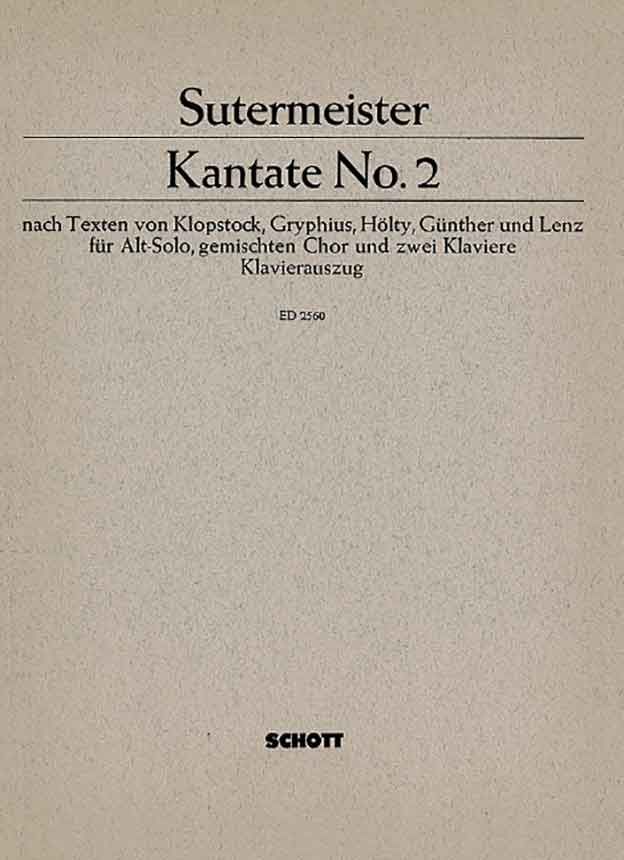 Sutermeister

Kantate No. 2

nach Texten von Klopstock, Gryphius, Hölty, Günther und Lenz
für Alt-Solo, gemischten Chor und zwei Klaviere
Klavierauszug

ED 2560

SCHOTT